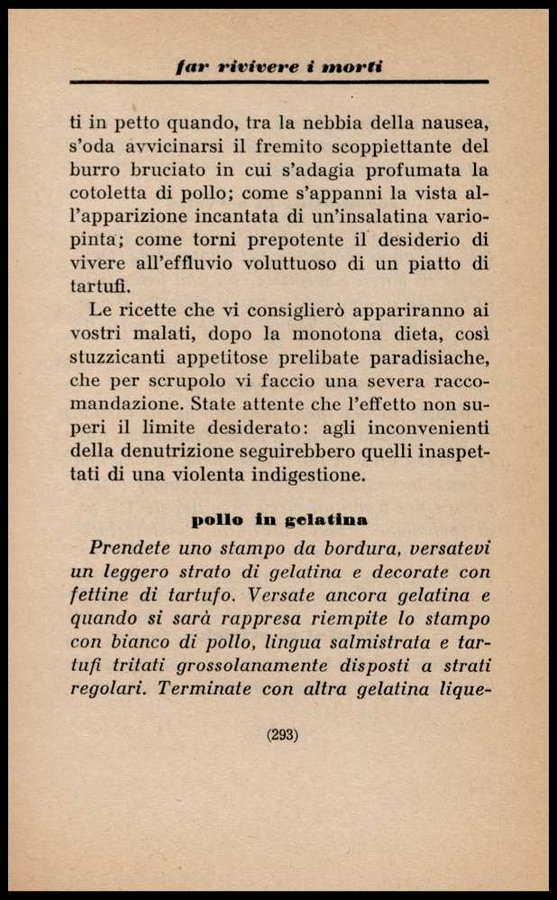 far rivivere i morti

ti in petto quando, tra la nebbia della nausea, s'oda avvicinarsi il fremito scoppiettante del burro bruciato in cui s'adagia profumata la cotoletta di pollo; come s'appanni la vista all'apparizione incantata di un'insalatina variopinta; come torni prepotente il desiderio di vivere all'effluvio voluttuoso di un piatto di tartufi.

Le ricette che vi consiglierò appariranno ai vostri malati, dopo la monotona dieta, così stuzzicanti appetitose prelibate paradisiache, che per scrupolo vi faccio una severa raccomandazione. State attente che l'effetto non superi il limite desiderato: agli inconvenienti della denutrizione seguirebbero quelli inaspettati di una violenta indigestione.

pollo in gelatina

Prendete uno stampo da bordura, versatevi un leggero strato di gelatina e decorate con fettine di tartufo. Versate ancora gelatina e quando si sarà rappresa riempite lo stampo con bianco di pollo, lingua salmistrata e tartufi tritati grossolanamente disposti a strati regolari. Terminate con altra gelatina lique-

(293)